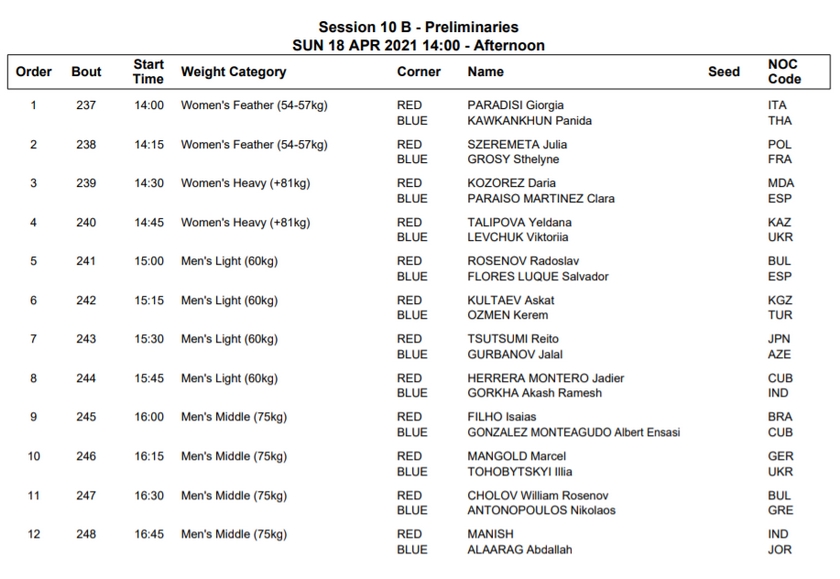 Session 10 B - Preliminaries
SUN 18 APR 2021 14:00 - Afternoon

| Order | Bout | Start Time | Weight Category | Corner | Name | Seed | NOC Code |
|---|---|---|---|---|---|---|---|
| 1 | 237 | 14:00 | Women's Feather (54-57kg) | RED | PARADISI Giorgia | | ITA |
| | | | | BLUE | KAWKANKHUN Panida | | THA |
| 2 | 238 | 14:15 | Women's Feather (54-57kg) | RED | SZEREMETA Julia | | POL |
| | | | | BLUE | GROSY Sthelyne | | FRA |
| 3 | 239 | 14:30 | Women's Heavy (+81kg) | RED | KOZOREZ Daria | | MDA |
| | | | | BLUE | PARAISO MARTINEZ Clara | | ESP |
| 4 | 240 | 14:45 | Women's Heavy (+81kg) | RED | TALIPOVA Yeldana | | KAZ |
| | | | | BLUE | LEVCHUK Viktoriia | | UKR |
| 5 | 241 | 15:00 | Men's Light (60kg) | RED | ROSENOV Radoslav | | BUL |
| | | | | BLUE | FLORES LUQUE Salvador | | ESP |
| 6 | 242 | 15:15 | Men's Light (60kg) | RED | KULTAEV Askat | | KGZ |
| | | | | BLUE | OZMEN Kerem | | TUR |
| 7 | 243 | 15:30 | Men's Light (60kg) | RED | TSUTSUMI Reito | | JPN |
| | | | | BLUE | GURBANOV Jalal | | AZE |
| 8 | 244 | 15:45 | Men's Light (60kg) | RED | HERRERA MONTERO Jadier | | CUB |
| | | | | BLUE | GORKHA Akash Ramesh | | IND |
| 9 | 245 | 16:00 | Men's Middle (75kg) | RED | FILHO Isaias | | BRA |
| | | | | BLUE | GONZALEZ MONTEAGUDO Albert Ensasi | | CUB |
| 10 | 246 | 16:15 | Men's Middle (75kg) | RED | MANGOLD Marcel | | GER |
| | | | | BLUE | TOHOBYTSKYI Illia | | UKR |
| 11 | 247 | 16:30 | Men's Middle (75kg) | RED | CHOLOV William Rosenov | | BUL |
| | | | | BLUE | ANTONOPOULOS Nikolaos | | GRE |
| 12 | 248 | 16:45 | Men's Middle (75kg) | RED | MANISH | | IND |
| | | | | BLUE | ALAARAG Abdallah | | JOR |